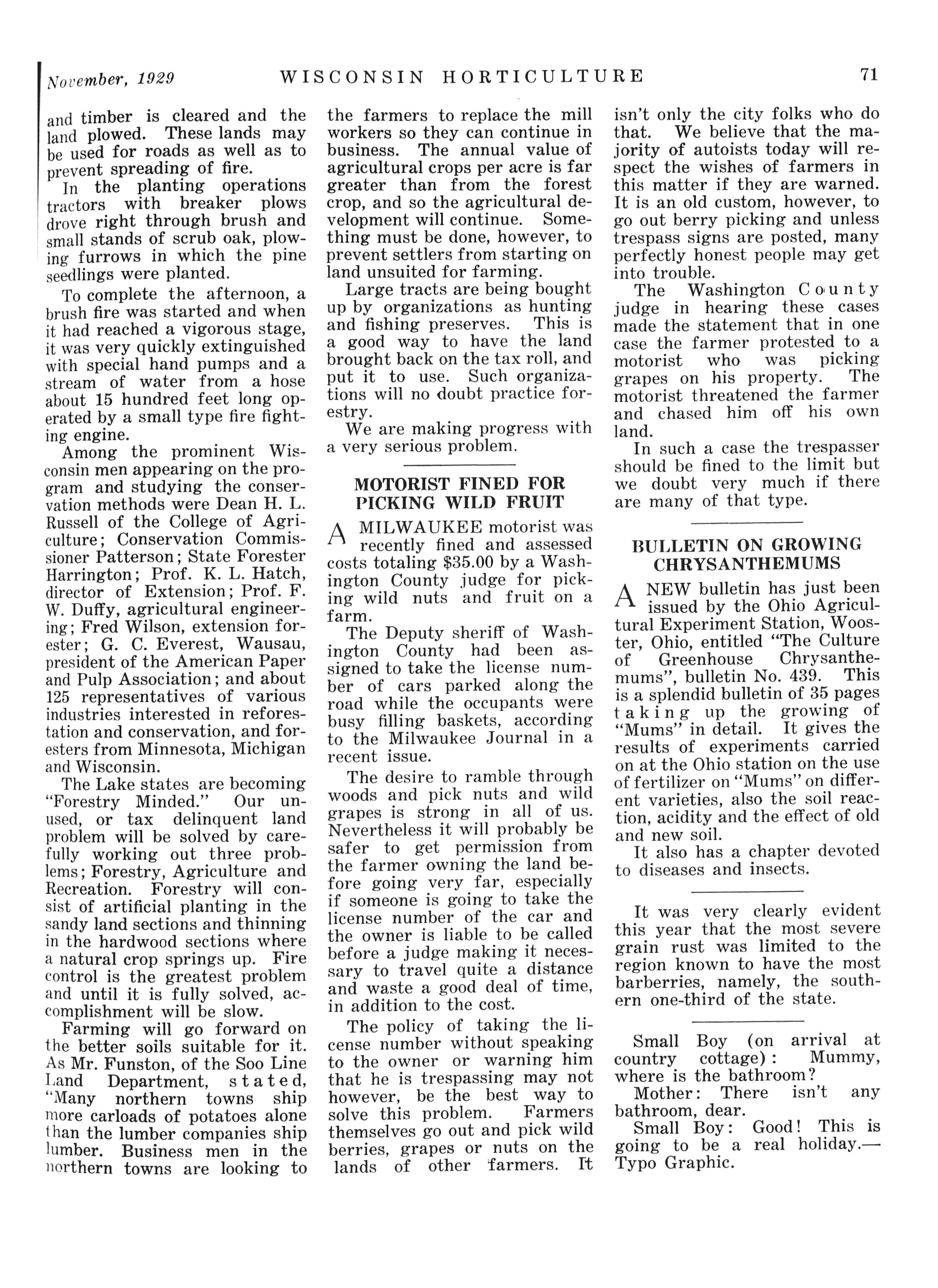 November, 1929 WISCONSIN HORTICULTURE 71

and timber is cleared and the land plowed. These lands may be used for roads as well as to prevent spreading of fire.

In the planting operations tractors with breaker plows drove right through brush and small stands of scrub oak, plowing furrows in which the pine seedlings were planted.

To complete the afternoon, a brush fire was started and when it had reached a vigorous stage, it was very quickly extinguished with special hand pumps and a stream of water from a hose about 15 hundred feet long operated by a small type fire fighting engine.

Among the prominent Wisconsin men appearing on the program and studying the conservation methods were Dean H. L. Russell of the College of Agriculture; Conservation Commissioner Patterson; State Forester Harrington; Prof. K. L. Hatch, director of Extension; Prof. F. W. Duffy, agricultural engineering; Fred Wilson, extension forester; G. C. Everest, Wausau, president of the American Paper and Pulp Association; and about 125 representatives of various industries interested in reforestation and conservation, and foresters from Minnesota, Michigan and Wisconsin.

The Lake states are becoming "Forestry Minded." Our unused, or tax delinquent land problem will be solved by carefully working out three problems; Forestry, Agriculture and Recreation. Forestry will consist of artificial planting in the sandy land sections and thinning in the hardwood sections where a natural crop springs up. Fire control is the greatest problem and until it is fully solved, accomplishment will be slow.

Farming will go forward on the better soils suitable for it. As Mr. Funston, of the Soo Line Land Department, stated, "Many northern towns ship more carloads of potatoes alone than the lumber companies ship lumber. Business men in the northern towns are looking to the farmers to replace the mill workers so they can continue in business. The annual value of agricultural crops per acre is far greater than from the forest crop, and so the agricultural development will continue. Something must be done, however, to prevent settlers from starting on land unsuited for farming.

Large tracts are being bought up by organizations as hunting and fishing preserves. This is a good way to have the land brought back on the tax roll, and put it to use. Such organizations will no doubt practice forestry.

We are making progress with a very serious problem.

MOTORIST FINED FOR PICKING WILD FRUIT

A MILWAUKEE motorist was recently fined and assessed costs totaling $35.00 by a Washington County judge for picking wild nuts and fruit on a farm.

The Deputy sheriff of Washington County had been assigned to take the license number of cars parked along the road while the occupants were busy filling baskets, according to the Milwaukee Journal in a recent issue.

The desire to ramble through woods and pick nuts and wild grapes is strong in all of us. Nevertheless it will probably be safer to get permission from the farmer owning the land before going very far, especially if someone is going to take the license number of the car and the owner is liable to be called before a judge making it necessary to travel quite a distance and waste a good deal of time, in addition to the cost.

The policy of taking the license number without speaking to the owner or warning him that he is trespassing may not however, be the best way to solve this problem. Farmers themselves go out and pick wild berries, grapes or nuts on the lands of other farmers. It isn't only the city folks who do that. We believe that the majority of autoists today will respect the wishes of farmers in this matter if they are warned. It is an old custom, however, to go out berry picking and unless trespass signs are posted, many perfectly honest people may get into trouble.

The Washington County judge in hearing these cases made the statement that in one case the farmer protested to a motorist who was picking grapes on his property. The motorist threatened the farmer and chased him off his own land.

In such a case the trespasser should be fined to the limit but we doubt very much if there are many of that type.

BULLETIN ON GROWING CHRYSANTHEMUMS

A NEW bulletin has just been issued by the Ohio Agricultural Experiment Station, Wooster, Ohio, entitled "The Culture of Greenhouse Chrysanthemums", bulletin No. 439. This is a splendid bulletin of 35 pages taking up the growing of "Mums" in detail. It gives the results of experiments carried on at the Ohio station on the use of fertilizer on "Mums" on different varieties, also the soil reaction, acidity and the effect of old and new soil.

It also has a chapter devoted to diseases and insects.

It was very clearly evident this year that the most severe grain rust was limited to the region known to have the most barberries, namely, the southern one-third of the state.

Small Boy (on arrival at country cottage): Mummy, where is the bathroom?

Mother: There isn't any bathroom, dear.

Small Boy: Good! This is going to be a real holiday.—Typo Graphic.